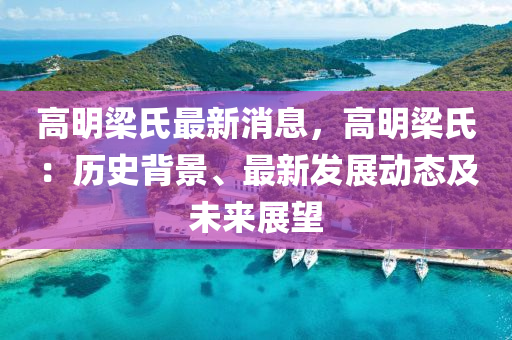 高明梁氏最新消息，高明梁氏：历史背景、最新发展动态及未来展望